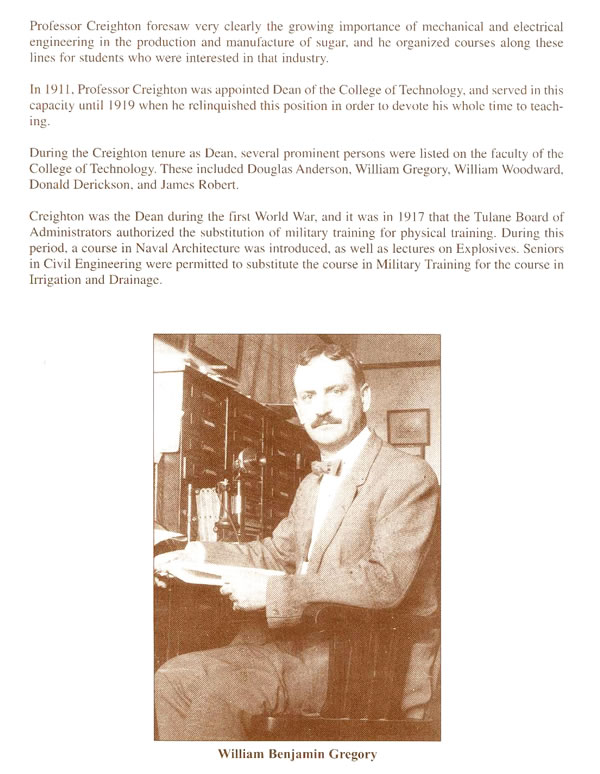 Professor Creighton foresaw very clearly the growing importance of mechanical and electrical engineering in the production and manufacture of sugar, and he organized courses along these lines for students who were interested in that industry.

In 1911, Professor Creighton was appointed Dean of the College of Technology, and served in this capacity until 1919 when he relinquished this position in order to devote his whole time to teaching.

During the Creighton tenure as Dean, several prominent persons were listed on the faculty of the College of Technology. These included Douglas Anderson, William Gregory, William Woodward, Donald Derickson, and James Robert.

Creighton was the Dean during the first World War, and it was in 1917 that the Tulane Board of Administrators authorized the substitution of military training for physical training. During this period, a course in Naval Architecture was introduced, as well as lectures on Explosives. Seniors in Civil Engineering were permitted to substitute the course in Military Training for the course in Irrigation and Drainage.

William Benjamin Gregory